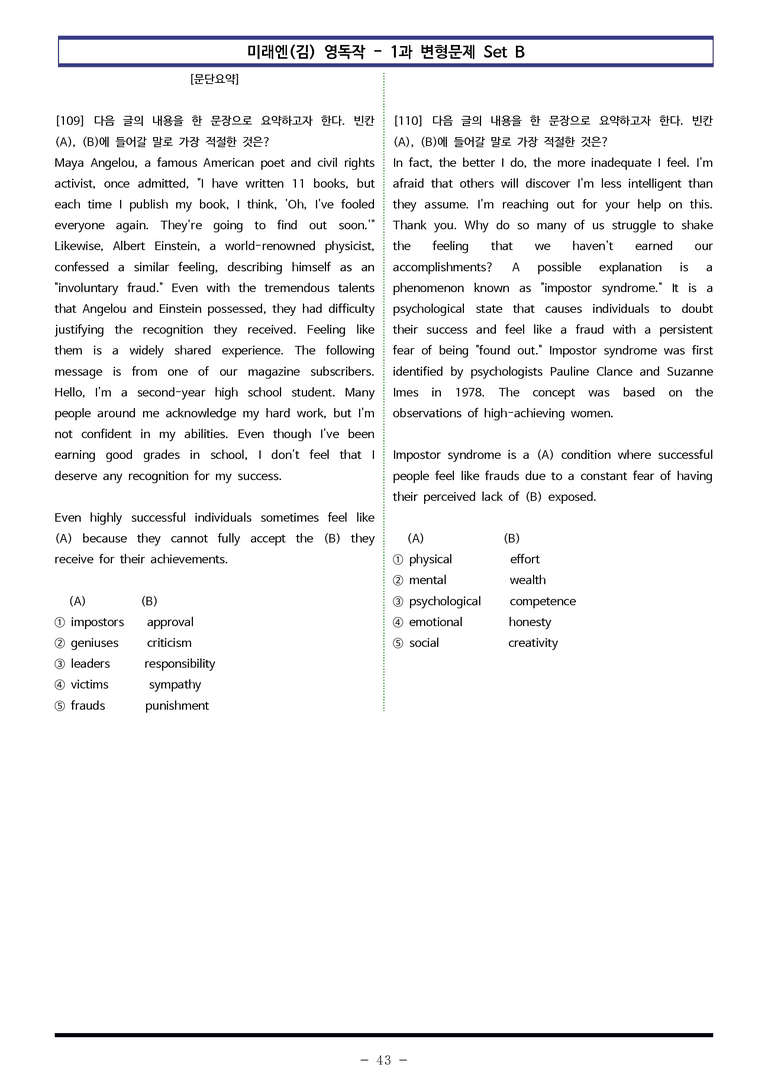 미래엔(김) 영독작 - 1과 변형문제 Set B

[문단요약]

[109] 다음 글의 내용을 한 문장으로 요약하고자 한다. 빈칸 (A), (B)에 들어갈 말로 가장 적절한 것은?

Maya Angelou, a famous American poet and civil rights activist, once admitted, "I have written 11 books, but each time I publish my book, I think, 'Oh, I've fooled everyone again. They're going to find out soon.'" Likewise, Albert Einstein, a world-renowned physicist, confessed a similar feeling, describing himself as an "involuntary fraud." Even with the tremendous talents that Angelou and Einstein possessed, they had difficulty justifying the recognition they received. Feeling like them is a widely shared experience. The following message is from one of our magazine subscribers. Hello, I'm a second-year high school student. Many people around me acknowledge my hard work, but I'm not confident in my abilities. Even though I've been earning good grades in school, I don't feel that I deserve any recognition for my success.

Even highly successful individuals sometimes feel like (A) because they cannot fully accept the (B) they receive for their achievements.

(A) (B)
① impostors approval
② geniuses criticism
③ leaders responsibility
④ victims sympathy
⑤ frauds punishment

[110] 다음 글의 내용을 한 문장으로 요약하고자 한다. 빈칸 (A), (B)에 들어갈 말로 가장 적절한 것은?

In fact, the better I do, the more inadequate I feel. I'm afraid that others will discover I'm less intelligent than they assume. I'm reaching out for your help on this. Thank you. Why do so many of us struggle to shake the feeling that we haven't earned our accomplishments? A possible explanation is a phenomenon known as "impostor syndrome." It is a psychological state that causes individuals to doubt their success and feel like a fraud with a persistent fear of being "found out." Impostor syndrome was first identified by psychologists Pauline Clance and Suzanne Imes in 1978. The concept was based on the observations of high-achieving women.

Impostor syndrome is a (A) condition where successful people feel like frauds due to a constant fear of having their perceived lack of (B) exposed.

(A) (B)
① physical effort
② mental wealth
③ psychological competence
④ emotional honesty
⑤ social creativity

- 43 -